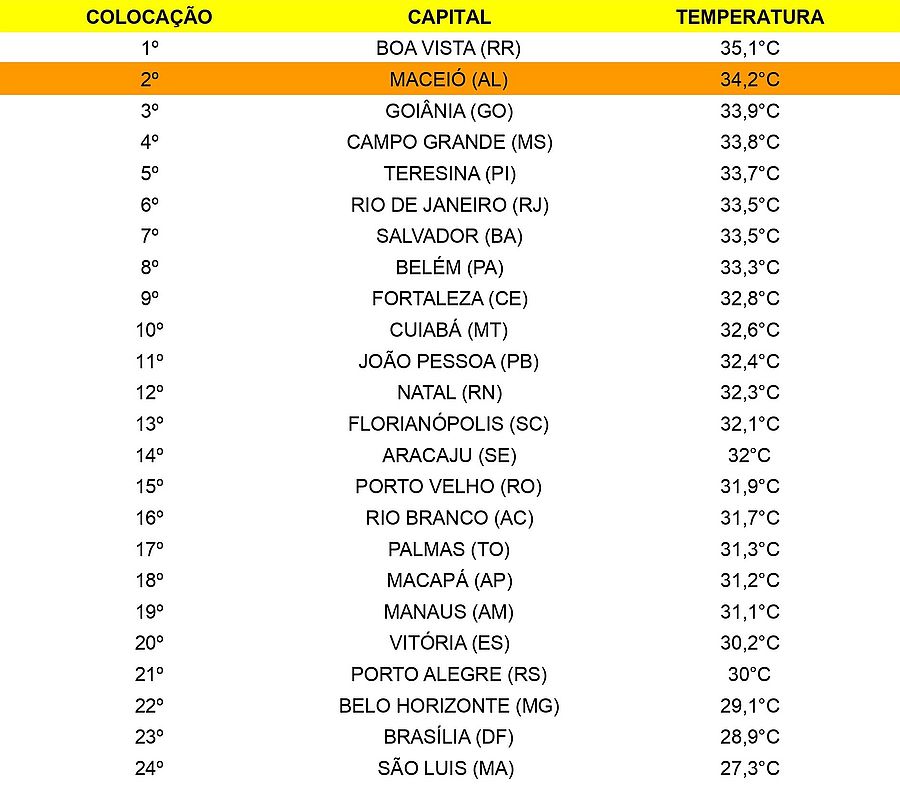 | COLOCAÇÃO | CAPITAL | TEMPERATURA |
|---|---|---|
| 1º | BOA VISTA (RR) | 35,1°C |
| 2º | MACEIÓ (AL) | 34,2°C |
| 3º | GOIÂNIA (GO) | 33,9°C |
| 4º | CAMPO GRANDE (MS) | 33,8°C |
| 5º | TERESINA (PI) | 33,7°C |
| 6º | RIO DE JANEIRO (RJ) | 33,5°C |
| 7º | SALVADOR (BA) | 33,5°C |
| 8º | BELÉM (PA) | 33,3°C |
| 9º | FORTALEZA (CE) | 32,8°C |
| 10º | CUIABÁ (MT) | 32,6°C |
| 11º | JOÃO PESSOA (PB) | 32,4°C |
| 12º | NATAL (RN) | 32,3°C |
| 13º | FLORIANÓPOLIS (SC) | 32,1°C |
| 14º | ARACAJU (SE) | 32°C |
| 15º | PORTO VELHO (RO) | 31,9°C |
| 16º | RIO BRANCO (AC) | 31,7°C |
| 17º | PALMAS (TO) | 31,3°C |
| 18º | MACAPÁ (AP) | 31,2°C |
| 19º | MANAUS (AM) | 31,1°C |
| 20º | VITÓRIA (ES) | 30,2°C |
| 21º | PORTO ALEGRE (RS) | 30°C |
| 22º | BELO HORIZONTE (MG) | 29,1°C |
| 23º | BRASÍLIA (DF) | 28,9°C |
| 24º | SÃO LUIS (MA) | 27,3°C |